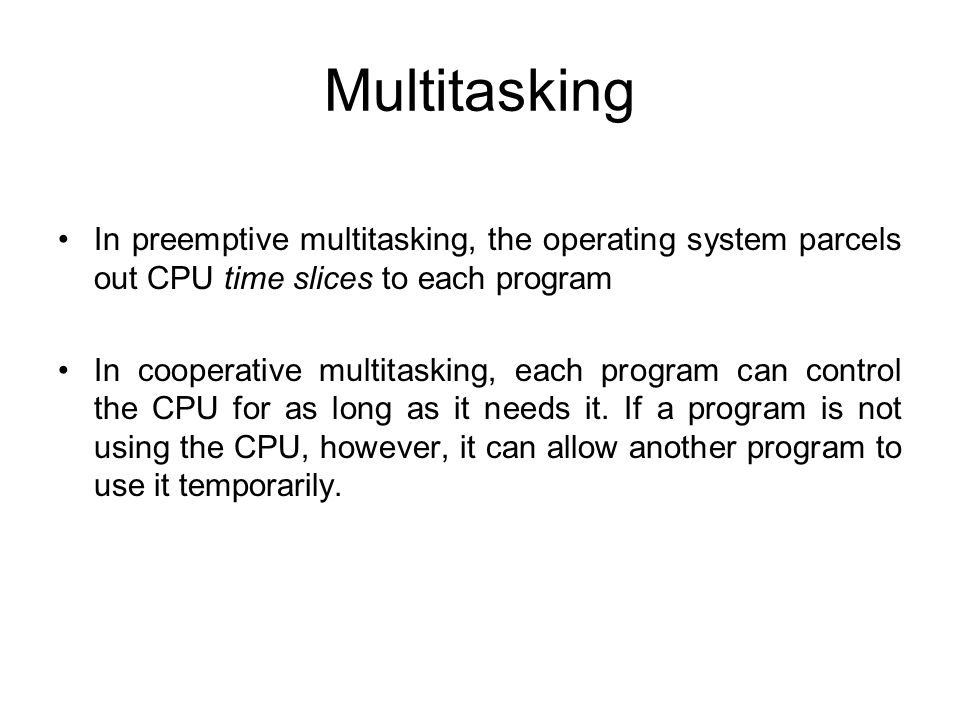 Multitasking

• In preemptive multitasking, the operating system parcels out CPU time slices to each program

• In cooperative multitasking, each program can control the CPU for as long as it needs it. If a program is not using the CPU, however, it can allow another program to use it temporarily.